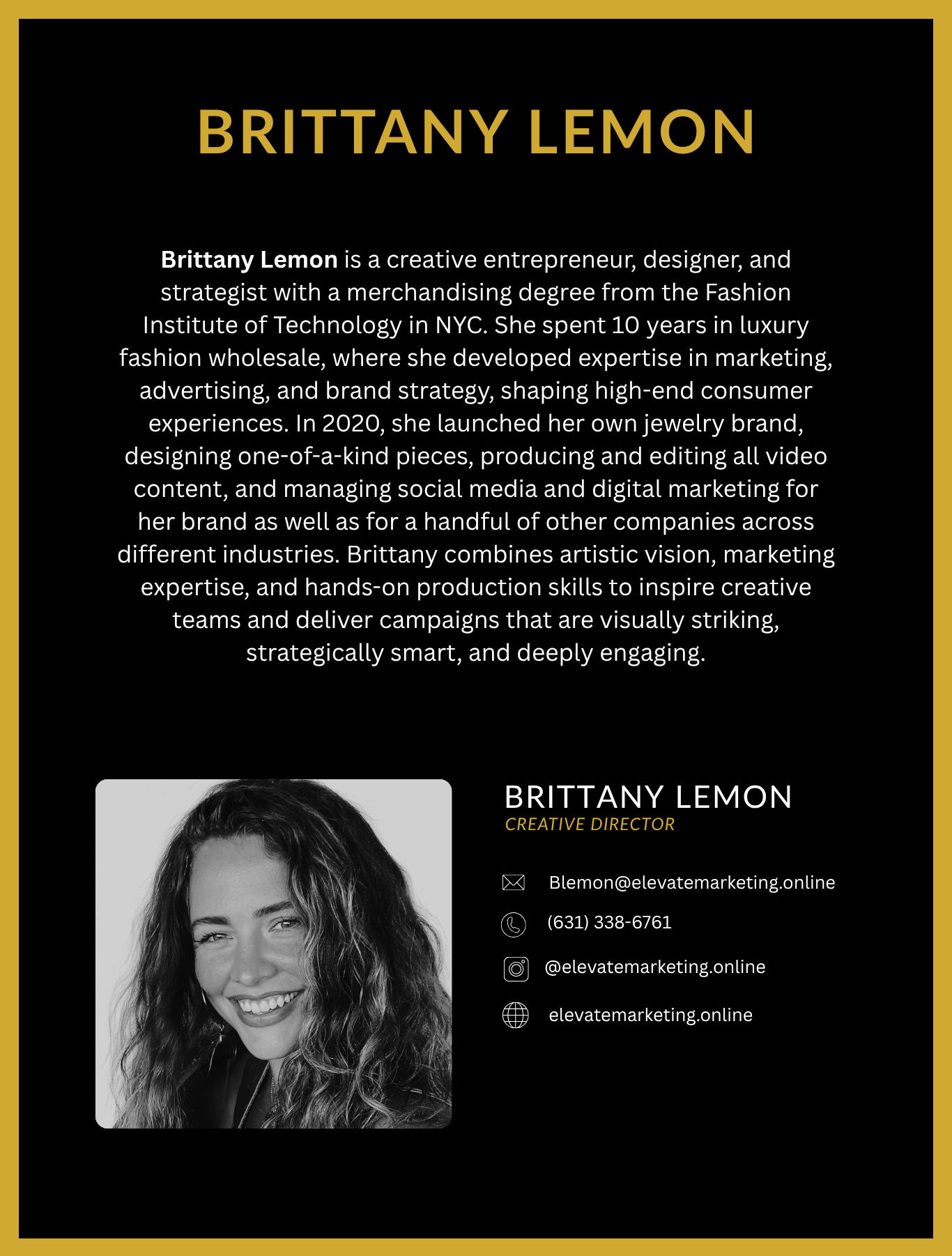 BRITTANY LEMON

Brittany Lemon is a creative entrepreneur, designer, and strategist with a merchandising degree from the Fashion Institute of Technology in NYC. She spent 10 years in luxury fashion wholesale, where she developed expertise in marketing, advertising, and brand strategy, shaping high-end consumer experiences. In 2020, she launched her own jewelry brand, designing one-of-a-kind pieces, producing and editing all video content, and managing social media and digital marketing for her brand as well as for a handful of other companies across different industries. Brittany combines artistic vision, marketing expertise, and hands-on production skills to inspire creative teams and deliver campaigns that are visually striking, strategically smart, and deeply engaging.

BRITTANY LEMON
CREATIVE DIRECTOR

Blemon@elevatemarketing.online

(631) 338-6761

@elevatemarketing.online

elevatemarketing.online